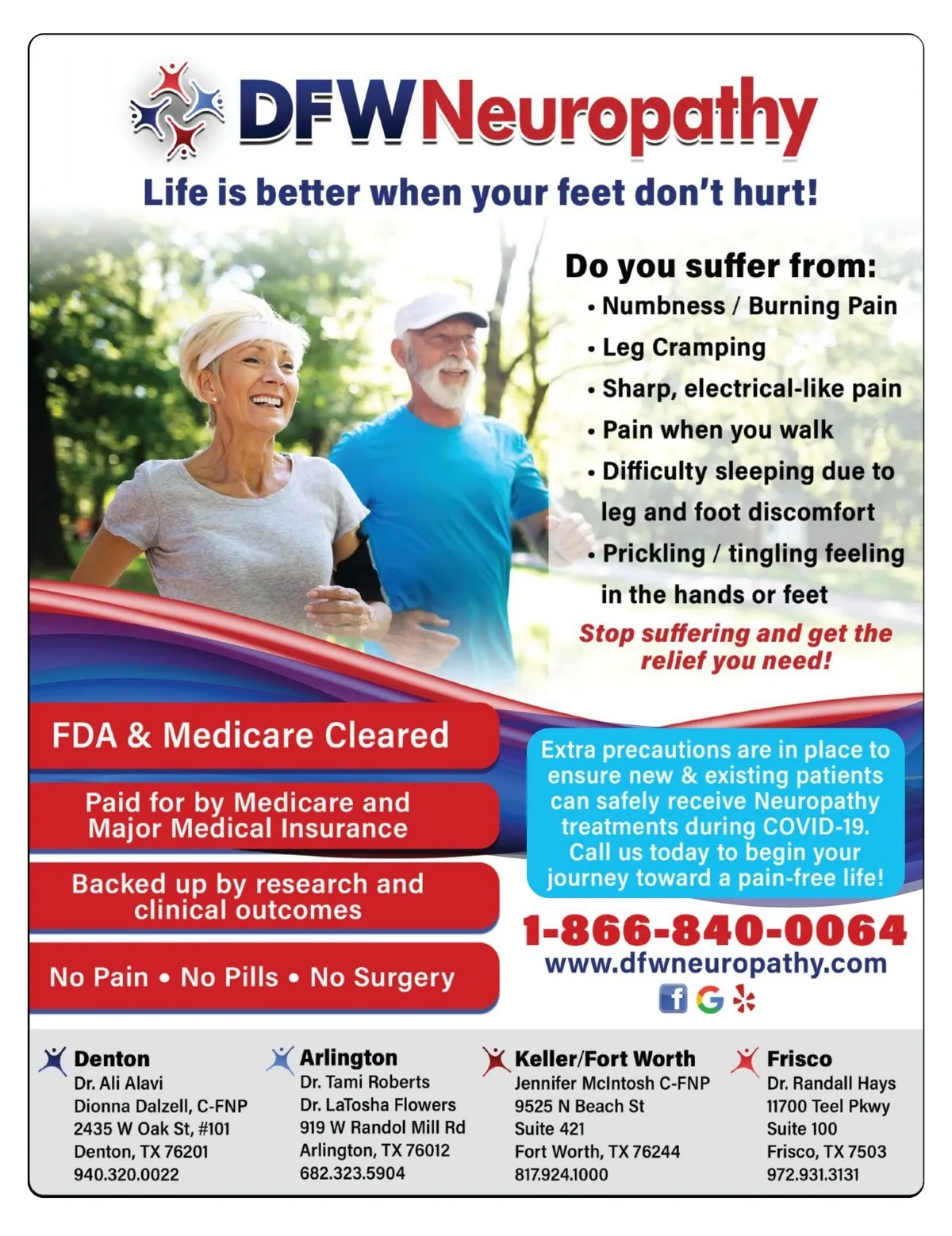 DFWNeuropathy

Life is better when your feet don't hurt!

Do you suffer from:

• Numbness / Burning Pain
• Leg Cramping
• Sharp, electrical-like pain
• Pain when you walk
• Difficulty sleeping due to leg and foot discomfort
• Prickling / tingling feeling in the hands or feet

Stop suffering and get the relief you need!

FDA & Medicare Cleared

Paid for by Medicare and Major Medical Insurance

Backed up by research and clinical outcomes

No Pain • No Pills • No Surgery

Extra precautions are in place to ensure new & existing patients can safely receive Neuropathy treatments during COVID-19. Call us today to begin your journey toward a pain-free life!

1-866-840-0064
www.dfwneuropathy.com

Denton
Dr. Ali Alavi
Dionna Dalzell, C-FNP
2435 W Oak St, #101
Denton, TX 76201
940.320.0022

Arlington
Dr. Tami Roberts
Dr. LaTosha Flowers
919 W Randol Mill Rd
Arlington, TX 76012
682.323.5904

Keller/Fort Worth
Jennifer McIntosh C-FNP
9525 N Beach St
Suite 421
Fort Worth, TX 76244
817.924.1000

Frisco
Dr. Randall Hays
11700 Teel Pkwy
Suite 100
Frisco, TX 7503
972.931.3131